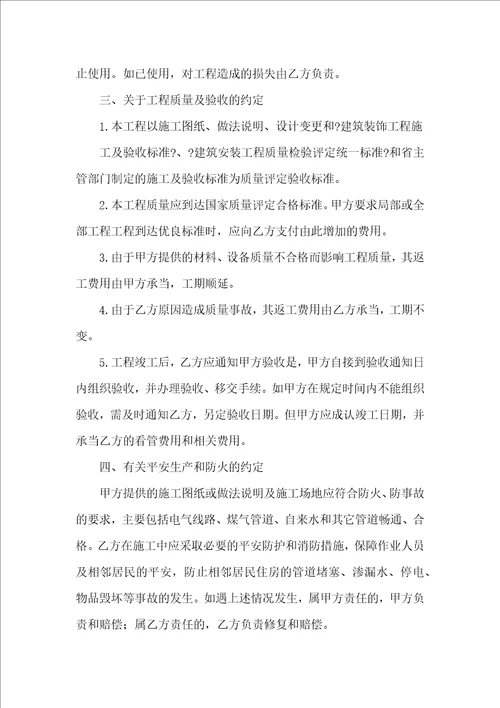 止使用。如已使用，对工程造成的损失由乙方负责。

三、关于工程质量及验收的约定

1.本工程以施工图纸、做法说明、设计变更和?建筑装饰工程施工及验收标准?、?建筑安装工程质量检验评定统一标准?和省主管部门制定的施工及验收标准为质量评定验收标准。

2.本工程质量应到达国家质量评定合格标准。甲方要求局部或全部工程工程到达优良标准时，应向乙方支付由此增加的费用。

3.由于甲方提供的材料、设备质量不合格而影响工程质量，其返工费用由甲方承当，工期顺延。

4.由于乙方原因造成质量事故，其返工费用由乙方承当，工期不变。

5.工程竣工后，乙方应通知甲方验收是，甲方自接到验收通知日内组织验收，并办理验收、移交手续。如甲方在规定时间内不能组织验收，需及时通知乙方，另定验收日期。但甲方应成认竣工日期，并承当乙方的看管费用和相关费用。

四、有关平安生产和防火的约定

甲方提供的施工图纸或做法说明及施工场地应符合防火、防事故的要求，主要包括电气线路、煤气管道、自来水和其它管道畅通、合格。乙方在施工中应采取必要的平安防护和消防措施，保障作业人员及相邻居民的平安，防止相邻居民住房的管道堵塞、渗漏水、停电、物品毁坏等事故的发生。如遇上述情况发生，属甲方责任的，甲方负责和赔偿；属乙方责任的，乙方负责修复和赔偿。